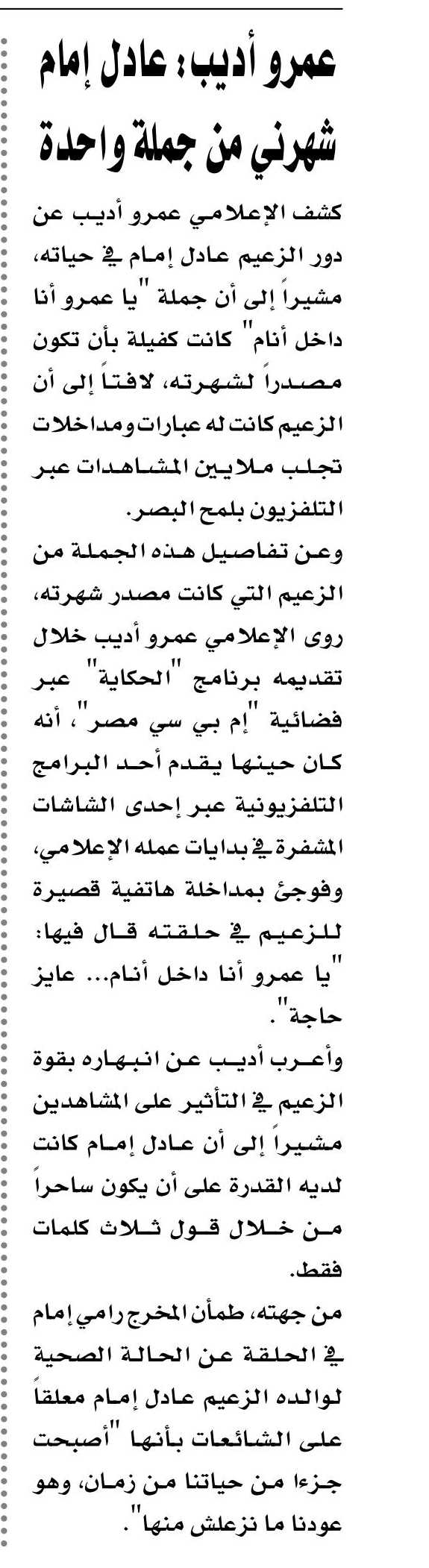 عمرو أديب: عادل إمام شهرني من جملة واحدة

كشف الإعلامي عمرو أديب عن دور الزعيم عادل إمام في حياته، مشيراً إلى أن جملة "يا عمرو أنا داخل أنام" كانت كفيلة بأن تكون مصدراً لشهرته، لافتاً إلى أن الزعيم كانت له عبارات ومداخلات تجلب ملايين المشاهدات عبر التلفزيون بلمح البصر.

وعن تفاصيل هذه الجملة من الزعيم التي كانت مصدر شهرته، روى الإعلامي عمرو أديب خلال تقديمه برنامج "الحكاية" عبر فضائية "إم بي سي مصر"، أنه كان حينها يقدم أحد البرامج التلفزيونية عبر إحدى الشاشات المشفرة في بدايات عمله الإعلامي، وفوجئ بمداخلة هاتفية قصيرة للزعيم في حلقته قال فيها: "يا عمرو أنا داخل أنام... عايز حاجة".

وأعرب أديب عن انبهاره بقوة الزعيم في التأثير على المشاهدين مشيراً إلى أن عادل إمام كانت لديه القدرة على أن يكون ساحراً من خلال قول ثلاث كلمات فقط.

من جهته، طمأن المخرج رامي إمام في الحلقة عن الحالة الصحية لوالده الزعيم عادل إمام معلقاً على الشائعات بأنها "أصبحت جزءا من حياتنا من زمان، وهو عودنا ما نزعلش منها".